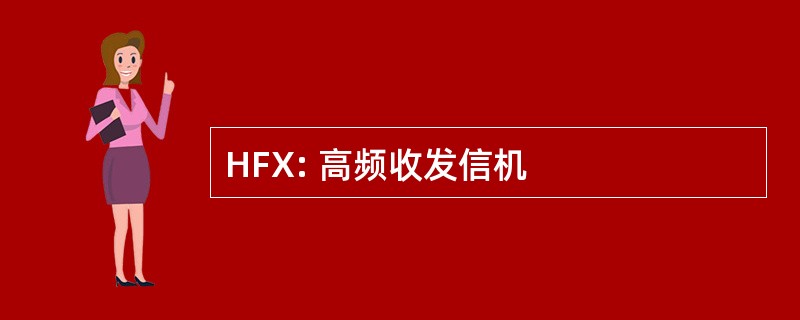 HFX: 高频收发信机